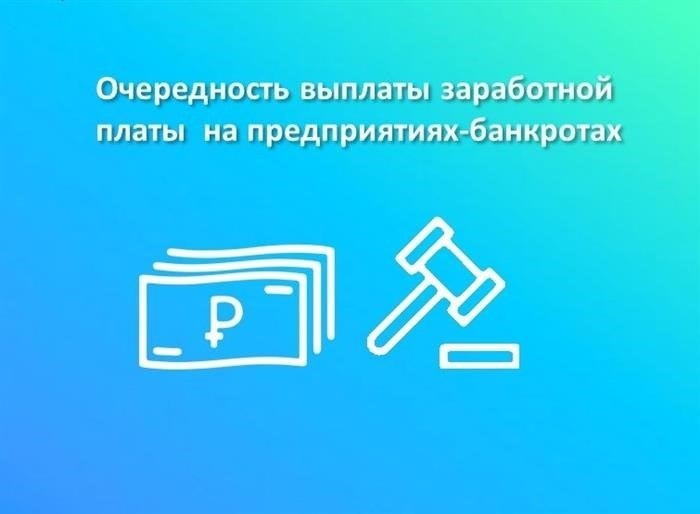 Очередность выплаты заработной платы на предприятиях-банкротах

₽